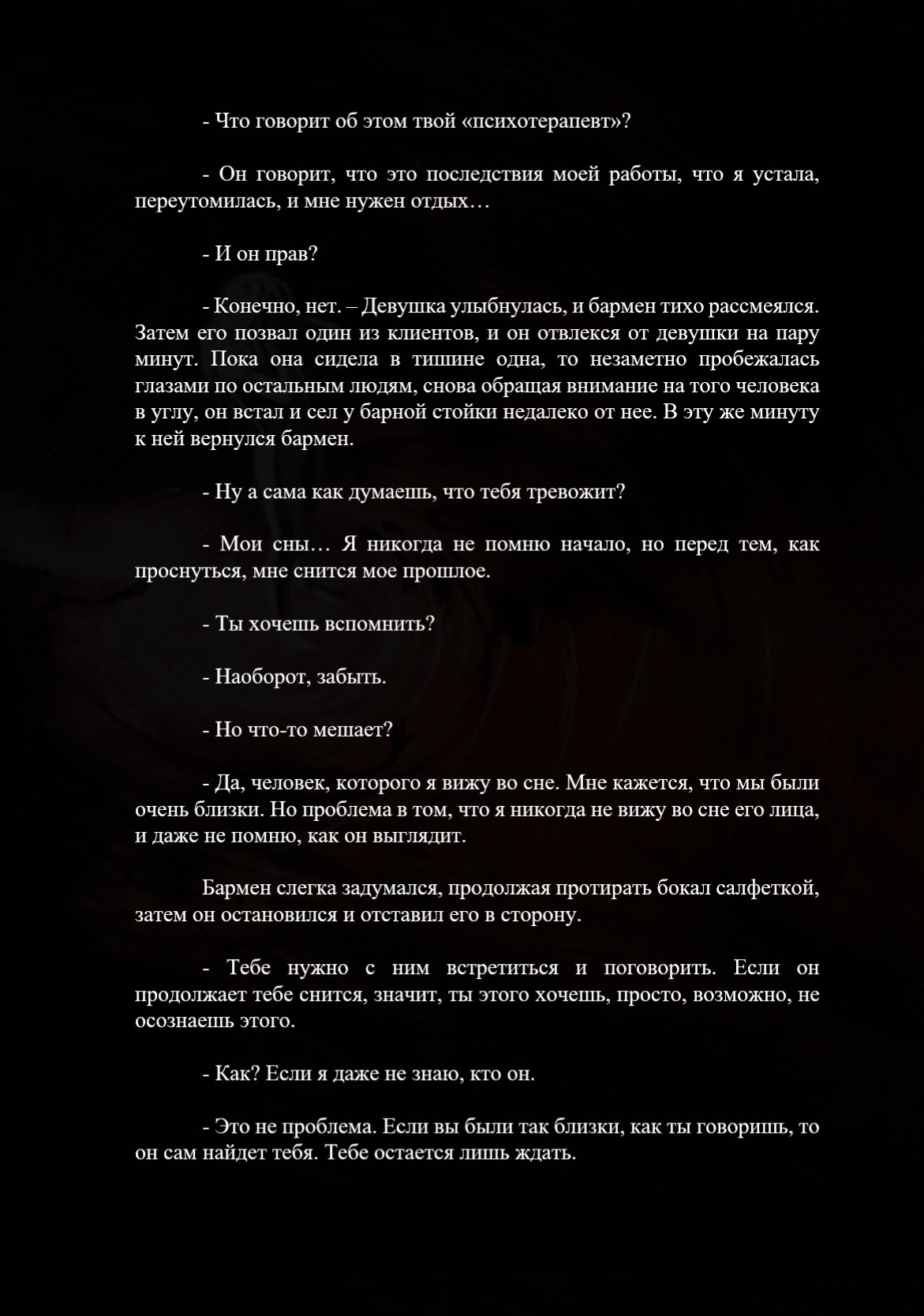 - Что говорит об этом твой «психотерапевт»?

- Он говорит, что это последствия моей работы, что я устала, переутомилась, и мне нужен отдых…

- И он прав?

- Конечно, нет. – Девушка улыбнулась, и бармен тихо рассмеялся. Затем его позвал один из клиентов, и он отвлекся от девушки на пару минут. Пока она сидела в тишине одна, то незаметно пробежалась глазами по остальным людям, снова обращая внимание на того человека в углу, он встал и сел у барной стойки недалеко от нее. В эту же минуту к ней вернулся бармен.

- Ну а сама как думаешь, что тебя тревожит?

- Мои сны… Я никогда не помню начало, но перед тем, как проснуться, мне снится мое прошлое.

- Ты хочешь вспомнить?

- Наоборот, забыть.

- Но что-то мешает?

- Да, человек, которого я вижу во сне. Мне кажется, что мы были очень близки. Но проблема в том, что я никогда не вижу во сне его лица, и даже не помню, как он выглядит.

Бармен слегка задумался, продолжая протирать бокал салфеткой, затем он остановился и отставил его в сторону.

- Тебе нужно с ним встретиться и поговорить. Если он продолжает тебе снится, значит, ты этого хочешь, просто, возможно, не осознаешь этого.

- Как? Если я даже не знаю, кто он.

- Это не проблема. Если вы были так близки, как ты говоришь, то он сам найдет тебя. Тебе остается лишь ждать.